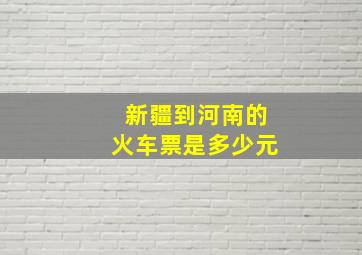 新疆到河南的
火车票是多少元